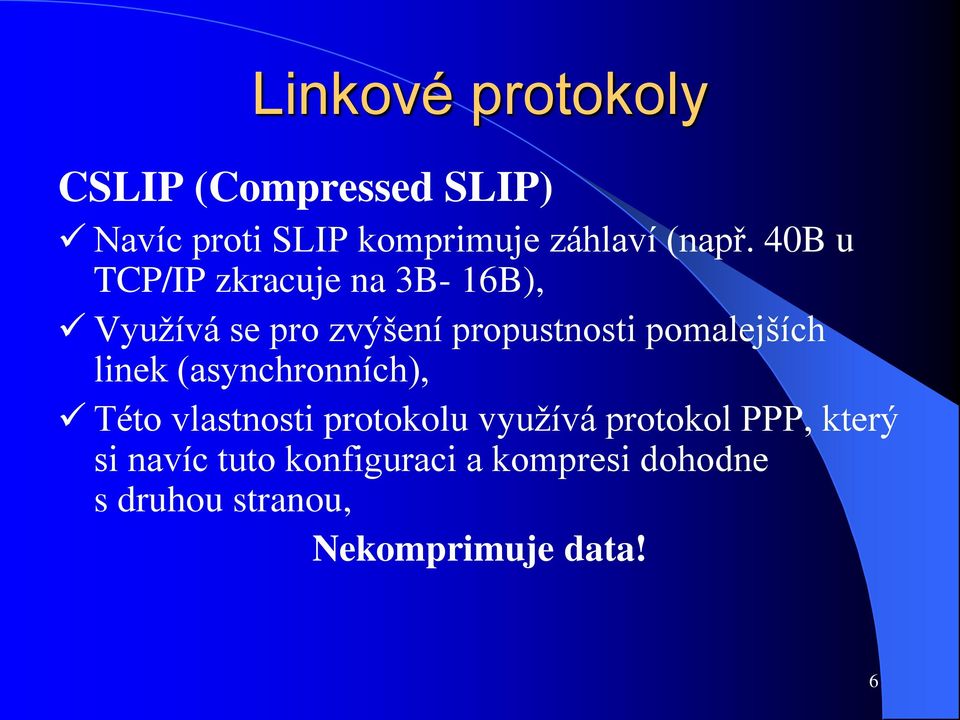 Linkové protokoly

CSLIP (Compressed SLIP)

✓ Navíc proti SLIP komprimuje záhlaví (např. 40B u TCP/IP zkracuje na 3B- 16B),

✓ Využívá se pro zvýšení propustnosti pomalejších linek (asynchronních),

✓ Této vlastnosti protokolu využívá protokol PPP, který si navíc tuto konfiguraci a kompresi dohodne s druhou stranou,

Nekomprimuje data!

6